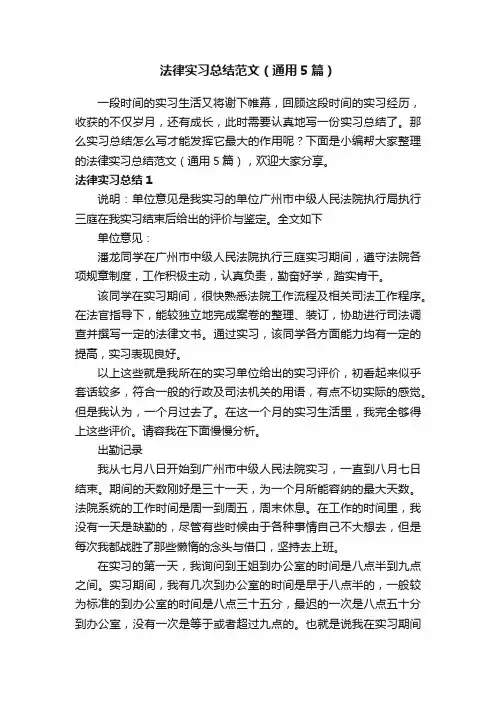 法律实习总结范文（通用5篇）

一段时间的实习生活又将谢下帷幕，回顾这段时间的实习经历，收获的不仅岁月，还有成长，此时需要认真地写一份实习总结了。那么实习总结怎么写才能发挥它最大的作用呢？下面是小编帮大家整理的法律实习总结范文（通用5篇），欢迎大家分享。

法律实习总结1

说明：单位意见是我实习的单位广州市中级人民法院执行局执行三庭在我实习结束后给出的评价与鉴定。全文如下

单位意见：

潘龙同学在广州市中级人民法院执行三庭实习期间，遵守法院各项规章制度，工作积极主动，认真负责，勤奋好学，踏实肯干。

该同学在实习期间，很快熟悉法院工作流程及相关司法工作程序。在法官指导下，能较独立地完成案卷的整理、装订，协助进行司法调查并撰写一定的法律文书。通过实习，该同学各方面能力均有一定的提高，实习表现良好。

以上这些就是我所在的实习单位给出的实习评价，初看起来似乎套话较多，符合一般的行政及司法机关的用语，有点不切实际的感觉。但是我认为，一个月过去了。在这一个月的实习生活里，我完全够得上这些评价。请容我在下面慢慢分析。

出勤记录

我从七月八日开始到广州市中级人民法院实习，一直到八月七日结束。期间的天数刚好是三十一天，为一个月所能容纳的最大天数。法院系统的工作时间是周一到周五，周末休息。在工作的时间里，我没有一天是缺勤的，尽管有些时候由于各种事情自己不大想去，但是每次我都战胜了那些懒惰的念头与借口，坚持去上班。

在实习的第一天，我询问到王姐到办公室的时间是八点半到九点之间。实习期间，我有几次到办公室的时间是早于八点半的，一般较为标准的到办公室的时间是八点三十五分，最迟的一次是八点五十分到办公室，没有一次是等于或者超过九点的。也就是说我在实习期间